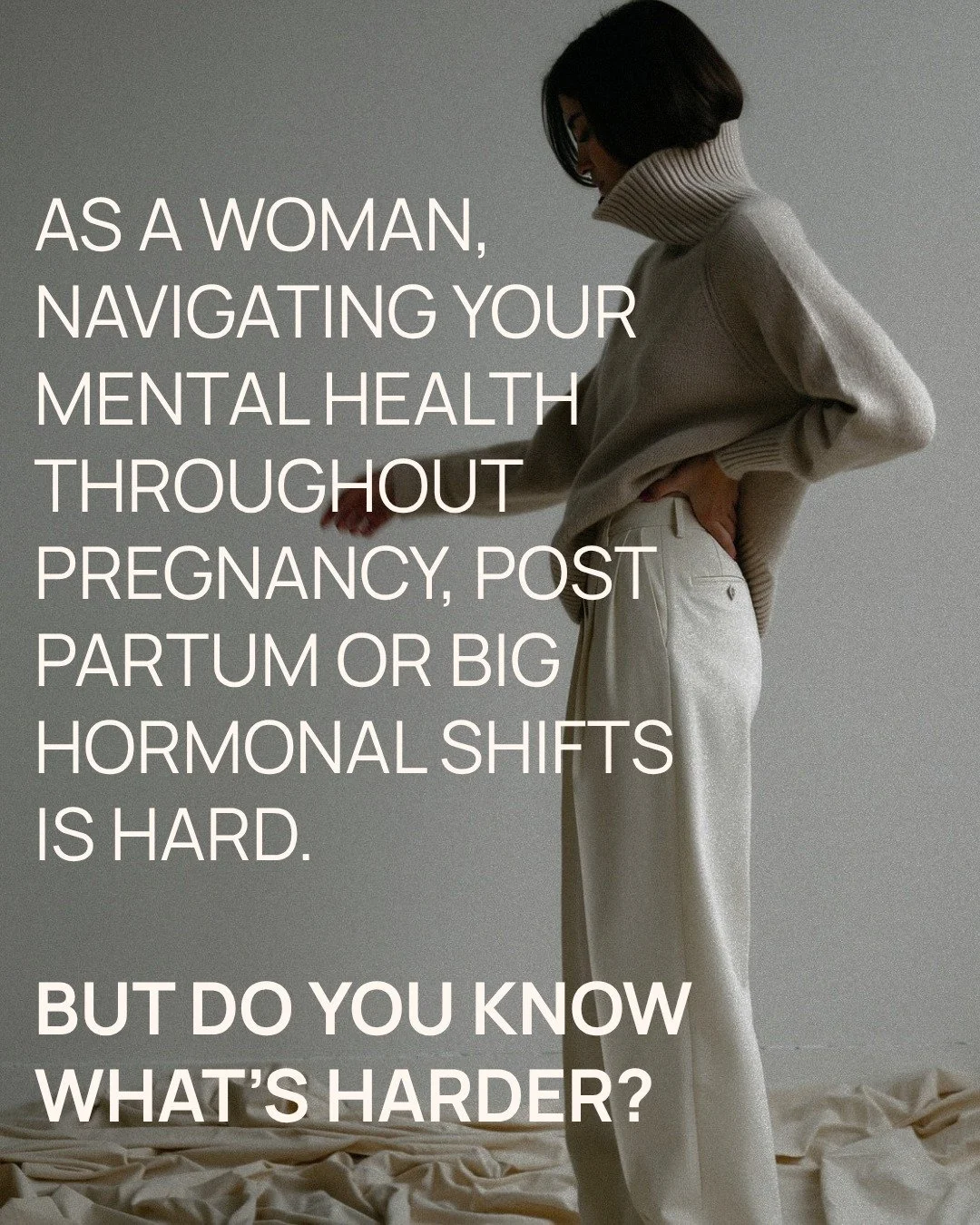 AS A WOMAN, NAVIGATING YOUR MENTAL HEALTH THROUGHOUT PREGNANCY, POST PARTUM OR BIG HORMONAL SHIFTS IS HARD.

BUT DO YOU KNOW WHAT'S HARDER?